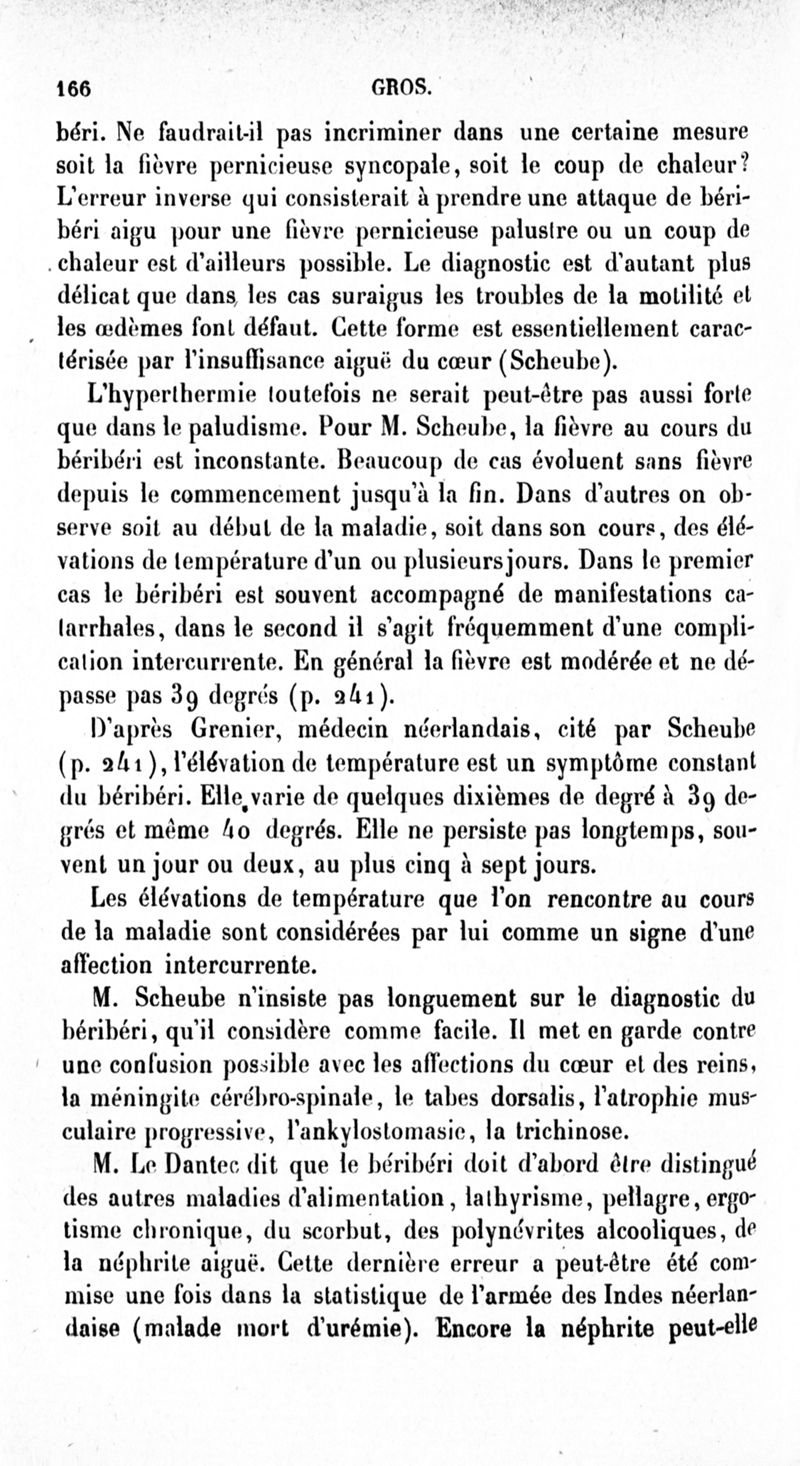 166 GROS.

béri. Ne faudrait-il pas incriminer dans une certaine mesure soit la fièvre pernicieuse syncopale, soit le coup de chaleur? L'erreur inverse qui consisterait à prendre une attaque de béribéri aigu pour une fièvre pernicieuse palustre ou un coup de chaleur est d'ailleurs possible. Le diagnostic est d'autant plus délicat que dans les cas suraigus les troubles de la motilité et les œdèmes font défaut. Cette forme est essentiellement caractérisée par l'insuffisance aiguë du cœur (Scheube).

L'hyperthermie toutefois ne serait peut-être pas aussi forte que dans le paludisme. Pour M. Scheube, la fièvre au cours du béribéri est inconstante. Beaucoup de cas évoluent sans fièvre depuis le commencement jusqu'à la fin. Dans d'autres on observe soit au début de la maladie, soit dans son cours, des élévations de température d'un ou plusieurs jours. Dans le premier cas le béribéri est souvent accompagné de manifestations catarrhales, dans le second il s'agit fréquemment d'une complication intercurrente. En général la fièvre est modérée et ne dépasse pas 39 degrés (p. 241).

D'après Grenier, médecin néerlandais, cité par Scheube (p. 241), l'élévation de température est un symptôme constant du béribéri. Elle varie de quelques dixièmes de degré à 39 degrés et même 40 degrés. Elle ne persiste pas longtemps, souvent un jour ou deux, au plus cinq à sept jours.

Les élévations de température que l'on rencontre au cours de la maladie sont considérées par lui comme un signe d'une affection intercurrente.

M. Scheube n'insiste pas longuement sur le diagnostic du béribéri, qu'il considère comme facile. Il met en garde contre une confusion possible avec les affections du cœur et des reins, la méningite cérébro-spinale, le tabes dorsalis, l'atrophie musculaire progressive, l'ankylostomasie, la trichinose.

M. Le Dantec dit que le béribéri doit d'abord être distingué des autres maladies d'alimentation, lathyrisme, pellagre, ergotisme chronique, du scorbut, des polynévrites alcooliques, de la néphrite aiguë. Cette dernière erreur a peut-être été commise une fois dans la statistique de l'armée des Indes néerlandaise (malade mort d'urémie). Encore la néphrite peut-elle